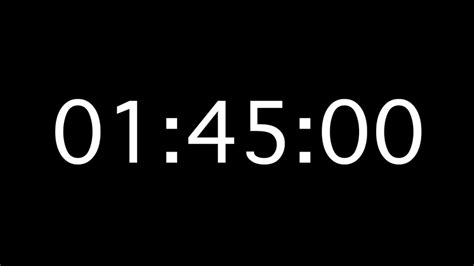 01:45:00